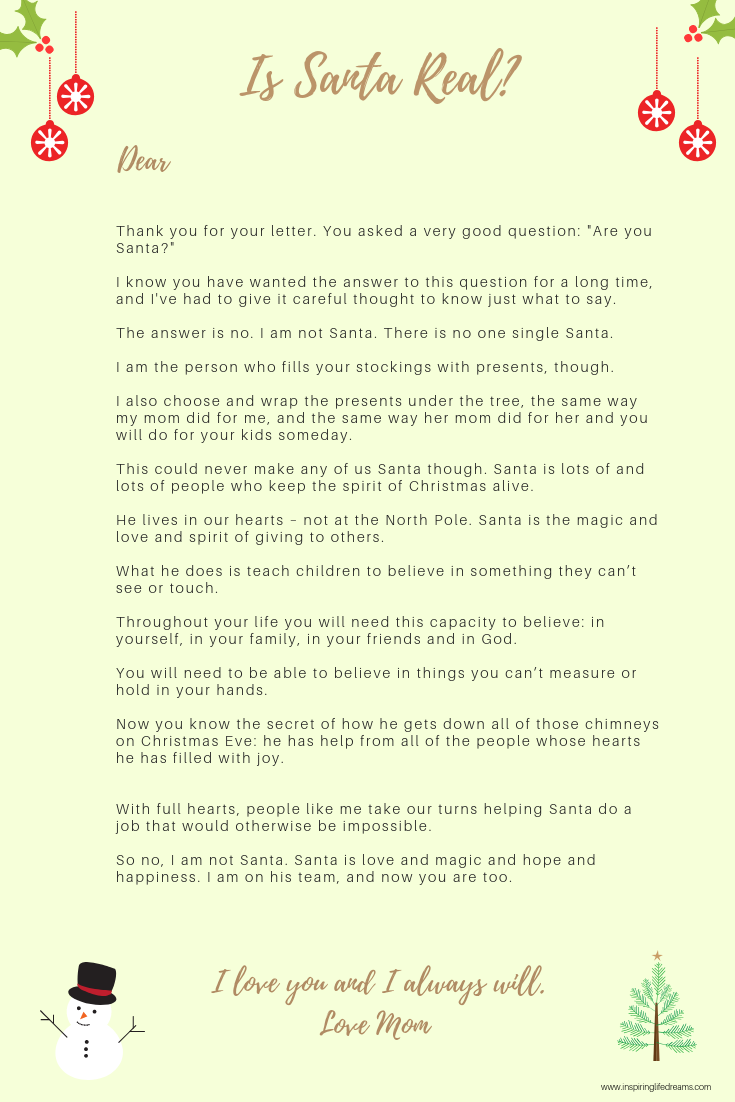 Is Santa Real?

Dear

Thank you for your letter. You asked a very good question: "Are you Santa?"

I know you have wanted the answer to this question for a long time, and I've had to give it careful thought to know just what to say.

The answer is no. I am not Santa. There is no one single Santa.

I am the person who fills your stockings with presents, though.

I also choose and wrap the presents under the tree, the same way my mom did for me, and the same way her mom did for her and you will do for your kids someday.

This could never make any of us Santa though. Santa is lots of and lots of people who keep the spirit of Christmas alive.

He lives in our hearts – not at the North Pole. Santa is the magic and love and spirit of giving to others.

What he does is teach children to believe in something they can't see or touch.

Throughout your life you will need this capacity to believe: in yourself, in your family, in your friends and in God.

You will need to be able to believe in things you can't measure or hold in your hands.

Now you know the secret of how he gets down all of those chimneys on Christmas Eve: he has help from all of the people whose hearts he has filled with joy.

With full hearts, people like me take our turns helping Santa do a job that would otherwise be impossible.

So no, I am not Santa. Santa is love and magic and hope and happiness. I am on his team, and now you are too.

I love you and I always will.
Love Mom

www.inspiringlifedreams.com